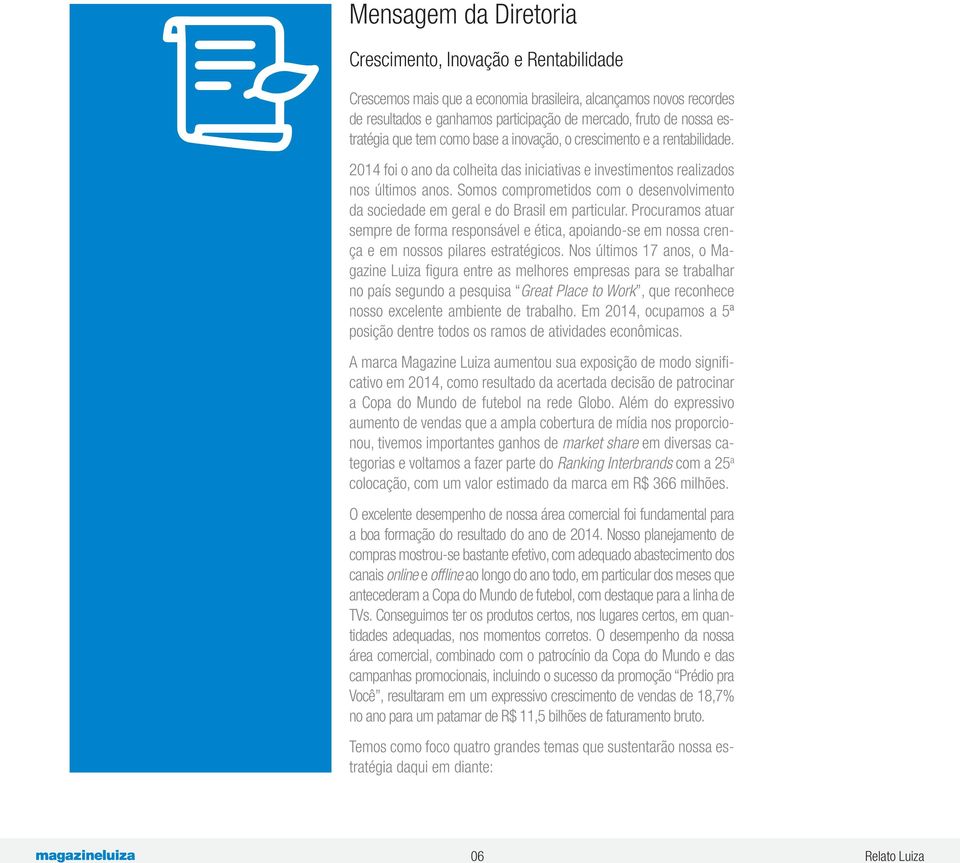 Mensagem da Diretoria

Crescimento, Inovação e Rentabilidade

Crescemos mais que a economia brasileira, alcançamos novos recordes de resultados e ganhamos participação de mercado, fruto de nossa estratégia que tem como base a inovação, o crescimento e a rentabilidade.

2014 foi o ano da colheita das iniciativas e investimentos realizados nos últimos anos. Somos comprometidos com o desenvolvimento da sociedade em geral e do Brasil em particular. Procuramos atuar sempre de forma responsável e ética, apoiando-se em nossa crença e em nossos pilares estratégicos. Nos últimos 17 anos, o Magazine Luiza figura entre as melhores empresas para se trabalhar no país segundo a pesquisa "Great Place to Work", que reconhece nosso excelente ambiente de trabalho. Em 2014, ocupamos a 5ª posição dentre todos os ramos de atividades econômicas.

A marca Magazine Luiza aumentou sua exposição de modo significativo em 2014, como resultado da acertada decisão de patrocinar a Copa do Mundo de futebol na rede Globo. Além do expressivo aumento de vendas que a ampla cobertura de mídia nos proporcionou, tivemos importantes ganhos de market share em diversas categorias e voltamos a fazer parte do Ranking Interbrands com a 25ª colocação, com um valor estimado da marca em R$ 366 milhões.

O excelente desempenho de nossa área comercial foi fundamental para a boa formação do resultado do ano de 2014. Nosso planejamento de compras mostrou-se bastante efetivo, com adequado abastecimento dos canais online e offline ao longo do ano todo, em particular dos meses que antecederam a Copa do Mundo de futebol, com destaque para a linha de TVs. Conseguimos ter os produtos certos, nos lugares certos, em quantidades adequadas, nos momentos corretos. O desempenho da nossa área comercial, combinado com o patrocínio da Copa do Mundo e das campanhas promocionais, incluindo o sucesso da promoção "Prédio pra Você", resultaram em um expressivo crescimento de vendas de 18,7% no ano para um patamar de R$ 11,5 bilhões de faturamento bruto.

Temos como foco quatro grandes temas que sustentarão nossa estratégia daqui em diante:

magazineluiza 06 Relato Luiza